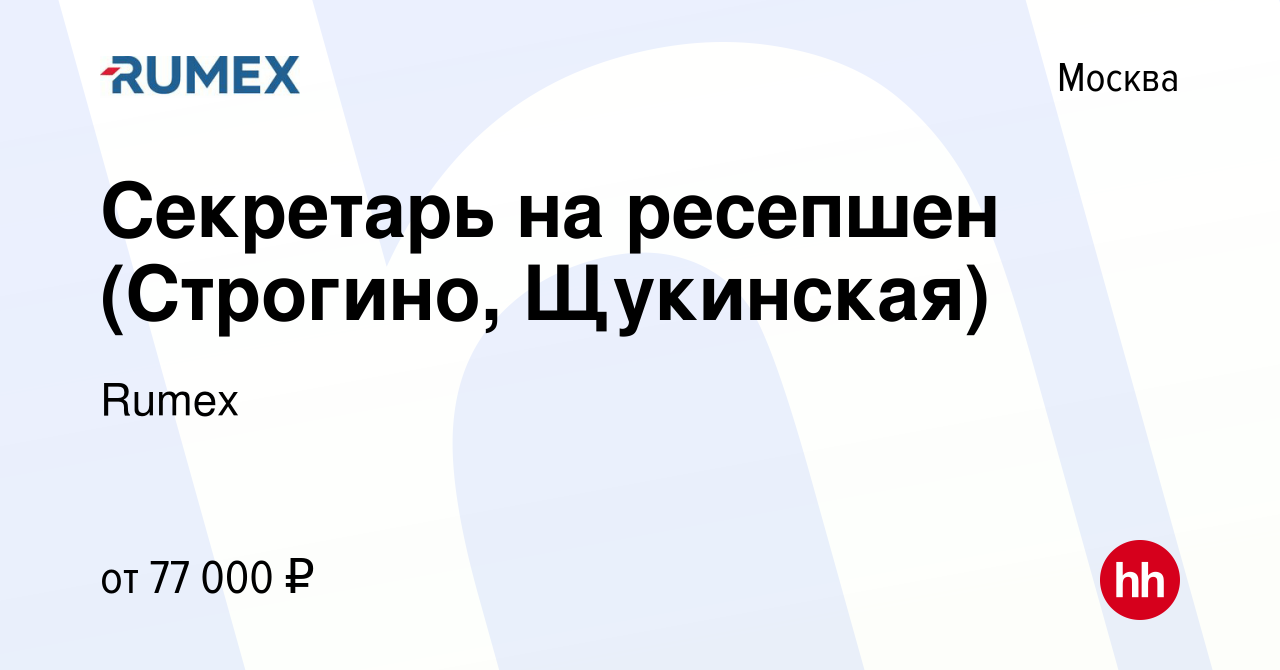 RUMEX

Москва

Секретарь на ресепшен (Строгино, Щукинская)

Rumex

от 77 000 ₽

hh